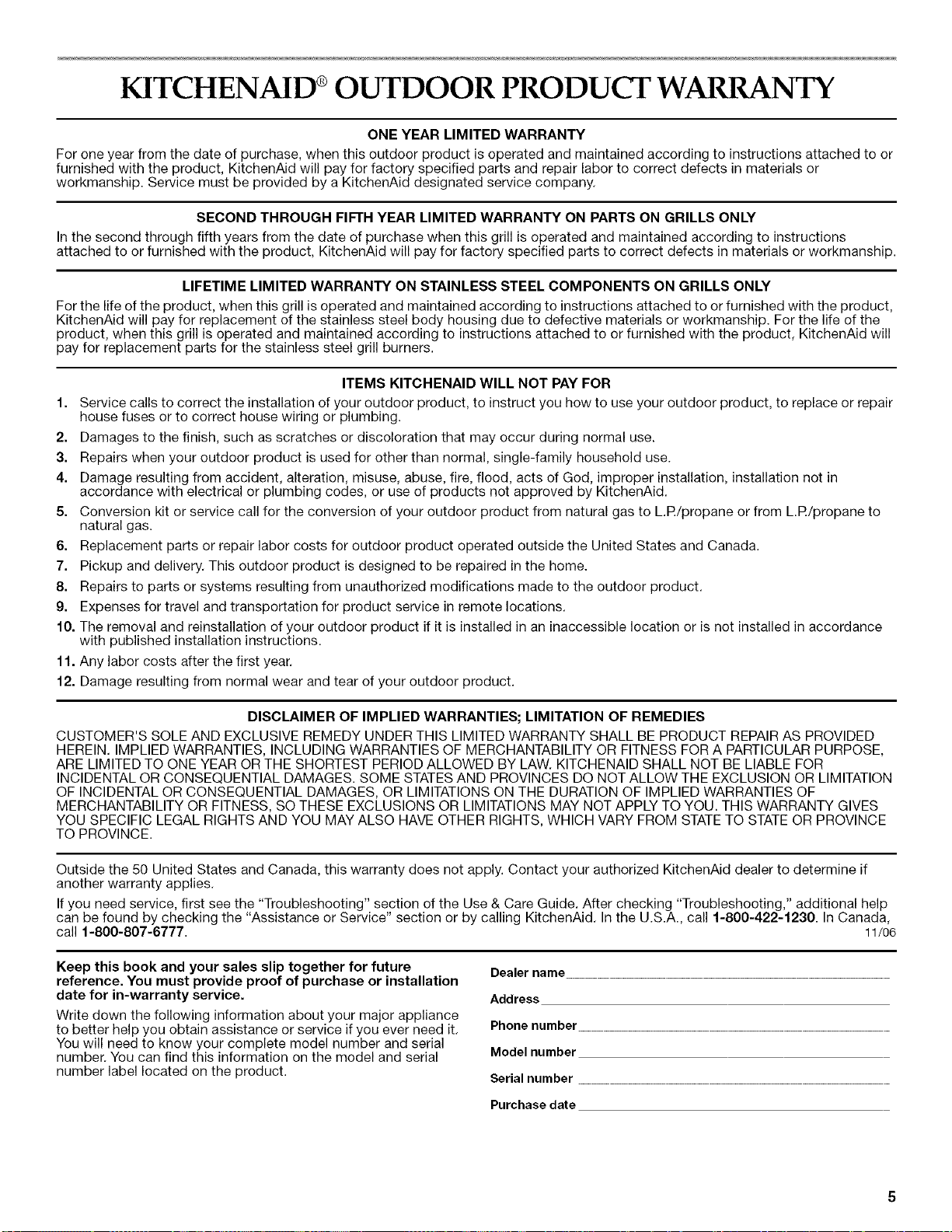 KITCHENAID® OUTDOOR PRODUCT WARRANTY

ONE YEAR LIMITED WARRANTY

For one year from the date of purchase, when this outdoor product is operated and maintained according to instructions attached to or furnished with the product, KitchenAid will pay for factory specified parts and repair labor to correct defects in materials or workmanship. Service must be provided by a KitchenAid designated service company.

SECOND THROUGH FIFTH YEAR LIMITED WARRANTY ON PARTS ON GRILLS ONLY

In the second through fifth years from the date of purchase when this grill is operated and maintained according to instructions attached to or furnished with the product, KitchenAid will pay for factory specified parts to correct defects in materials or workmanship.

LIFETIME LIMITED WARRANTY ON STAINLESS STEEL COMPONENTS ON GRILLS ONLY

For the life of the product, when this grill is operated and maintained according to instructions attached to or furnished with the product, KitchenAid will pay for replacement of the stainless steel body housing due to defective materials or workmanship. For the life of the product, when this grill is operated and maintained according to instructions attached to or furnished with the product, KitchenAid will pay for replacement parts for the stainless steel grill burners.

ITEMS KITCHENAID WILL NOT PAY FOR

1. Service calls to correct the installation of your outdoor product, to instruct you how to use your outdoor product, to replace or repair house fuses or to correct house wiring or plumbing.
2. Damages to the finish, such as scratches or discoloration that may occur during normal use.
3. Repairs when your outdoor product is used for other than normal, single-family household use.
4. Damage resulting from accident, alteration, misuse, abuse, fire, flood, acts of God, improper installation, installation not in accordance with electrical or plumbing codes, or use of products not approved by KitchenAid.
5. Conversion kit or service call for the conversion of your outdoor product from natural gas to L.P./propane or from L.P./propane to natural gas.
6. Replacement parts or repair labor costs for outdoor product operated outside the United States and Canada.
7. Pickup and delivery. This outdoor product is designed to be repaired in the home.
8. Repairs to parts or systems resulting from unauthorized modifications made to the outdoor product.
9. Expenses for travel and transportation for product service in remote locations.
10. The removal and reinstallation of your outdoor product if it is installed in an inaccessible location or is not installed in accordance with published installation instructions.
11. Any labor costs after the first year.
12. Damage resulting from normal wear and tear of your outdoor product.

DISCLAIMER OF IMPLIED WARRANTIES; LIMITATION OF REMEDIES

CUSTOMER'S SOLE AND EXCLUSIVE REMEDY UNDER THIS LIMITED WARRANTY SHALL BE PRODUCT REPAIR AS PROVIDED HEREIN. IMPLIED WARRANTIES, INCLUDING WARRANTIES OF MERCHANTABILITY OR FITNESS FOR A PARTICULAR PURPOSE, ARE LIMITED TO ONE YEAR OR THE SHORTEST PERIOD ALLOWED BY LAW. KITCHENAID SHALL NOT BE LIABLE FOR INCIDENTAL OR CONSEQUENTIAL DAMAGES. SOME STATES AND PROVINCES DO NOT ALLOW THE EXCLUSION OR LIMITATION OF INCIDENTAL OR CONSEQUENTIAL DAMAGES, OR LIMITATIONS ON THE DURATION OF IMPLIED WARRANTIES OF MERCHANTABILITY OR FITNESS, SO THESE EXCLUSIONS OR LIMITATIONS MAY NOT APPLY TO YOU. THIS WARRANTY GIVES YOU SPECIFIC LEGAL RIGHTS AND YOU MAY ALSO HAVE OTHER RIGHTS, WHICH VARY FROM STATE TO STATE OR PROVINCE TO PROVINCE.

Outside the 50 United States and Canada, this warranty does not apply. Contact your authorized KitchenAid dealer to determine if another warranty applies.

If you need service, first see the "Troubleshooting" section of the Use & Care Guide. After checking "Troubleshooting," additional help can be found by checking the "Assistance or Service" section or by calling KitchenAid. In the U.S.A., call 1-800-422-1230. In Canada, call 1-800-807-6777.
11/06

Keep this book and your sales slip together for future reference. You must provide proof of purchase or installation date for in-warranty service.

Write down the following information about your major appliance to better help you obtain assistance or service if you ever need it. You will need to know your complete model number and serial number. You can find this information on the model and serial number label located on the product.

Dealer name
Address
Phone number
Model number
Serial number
Purchase date

5